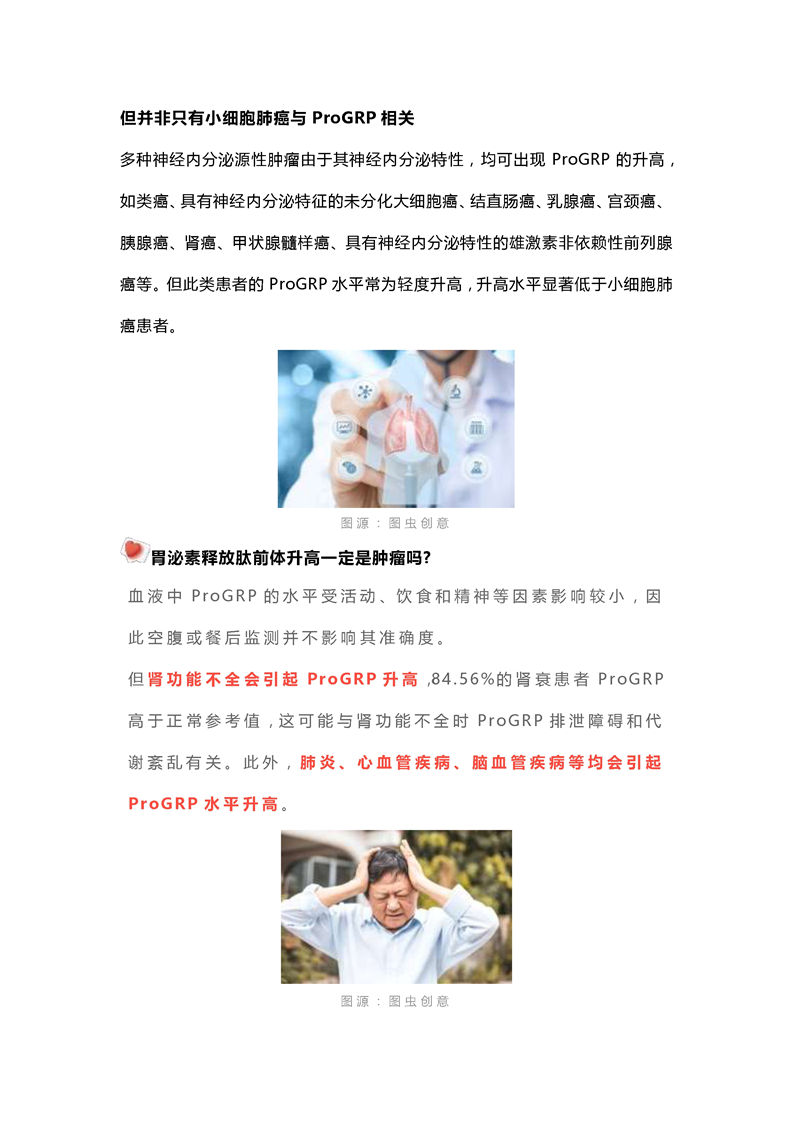 但并非只有小细胞肺癌与ProGRP相关

多种神经内分泌源性肿瘤由于其神经内分泌特性，均可出现ProGRP的升高，如类癌、具有神经内分泌特征的未分化大细胞癌、结直肠癌、乳腺癌、宫颈癌、胰腺癌、肾癌、甲状腺髓样癌、具有神经内分泌特性的雄激素非依赖性前列腺癌等。但此类患者的ProGRP水平常为轻度升高，升高水平显著低于小细胞肺癌患者。

图源：图虫创意

胃泌素释放肽前体升高一定是肿瘤吗?

血液中ProGRP的水平受活动、饮食和精神等因素影响较小，因此空腹或餐后监测并不影响其准确度。

但肾功能不全会引起ProGRP升高，84.56%的肾衰患者ProGRP高于正常参考值，这可能与肾功能不全时ProGRP排泄障碍和代谢紊乱有关。此外，肺炎、心血管疾病、脑血管疾病等均会引起ProGRP水平升高。

图源：图虫创意